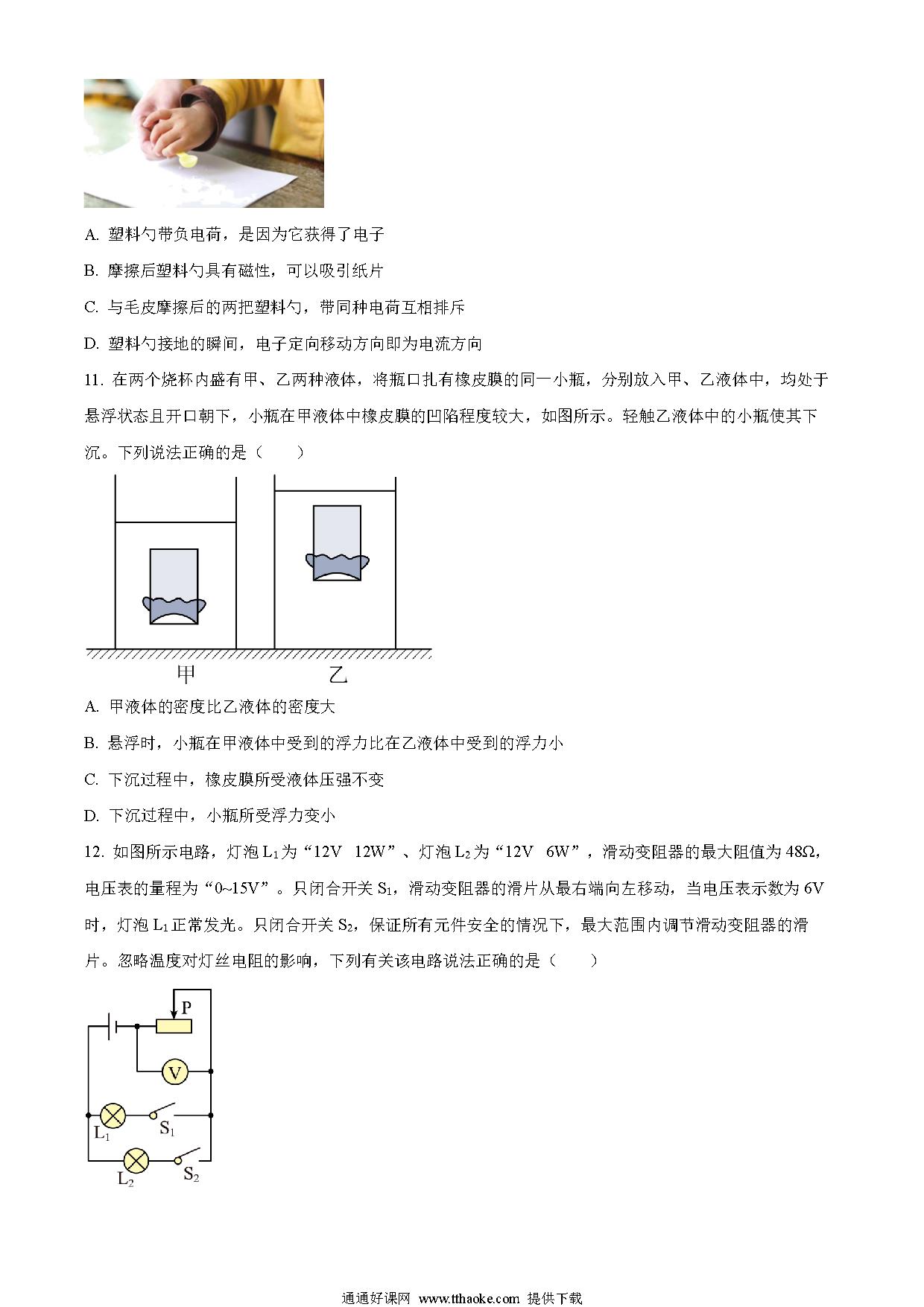 A. 塑料勺带负电荷，是因为它获得了电子

B. 摩擦后塑料勺具有磁性，可以吸引纸片

C. 与毛皮摩擦后的两把塑料勺，带同种电荷互相排斥

D. 塑料勺接地的瞬间，电子定向移动方向即为电流方向

11. 在两个烧杯内盛有甲、乙两种液体，将瓶口扎有橡皮膜的同一小瓶，分别放入甲、乙液体中，均处于悬浮状态且开口朝下，小瓶在甲液体中橡皮膜的凹陷程度较大，如图所示。轻触乙液体中的小瓶使其下沉。下列说法正确的是（　　）

甲　　乙

A. 甲液体的密度比乙液体的密度大

B. 悬浮时，小瓶在甲液体中受到的浮力比在乙液体中受到的浮力小

C. 下沉过程中，橡皮膜所受液体压强不变

D. 下沉过程中，小瓶所受浮力变小

12. 如图所示电路，灯泡 $L_1$ 为“12V 12W”、灯泡 $L_2$ 为“12V 6W”，滑动变阻器的最大阻值为 48Ω，电压表的量程为“0~15V”。只闭合开关 $S_1$，滑动变阻器的滑片从最右端向左移动，当电压表示数为 6V 时，灯泡 $L_1$ 正常发光。只闭合开关 $S_2$，保证所有元件安全的情况下，最大范围内调节滑动变阻器的滑片。忽略温度对灯丝电阻的影响，下列有关该电路说法正确的是（　　）

P
V
$L_1$ $S_1$
$L_2$ $S_2$

通通好课网 www.tthaoke.com 提供下载